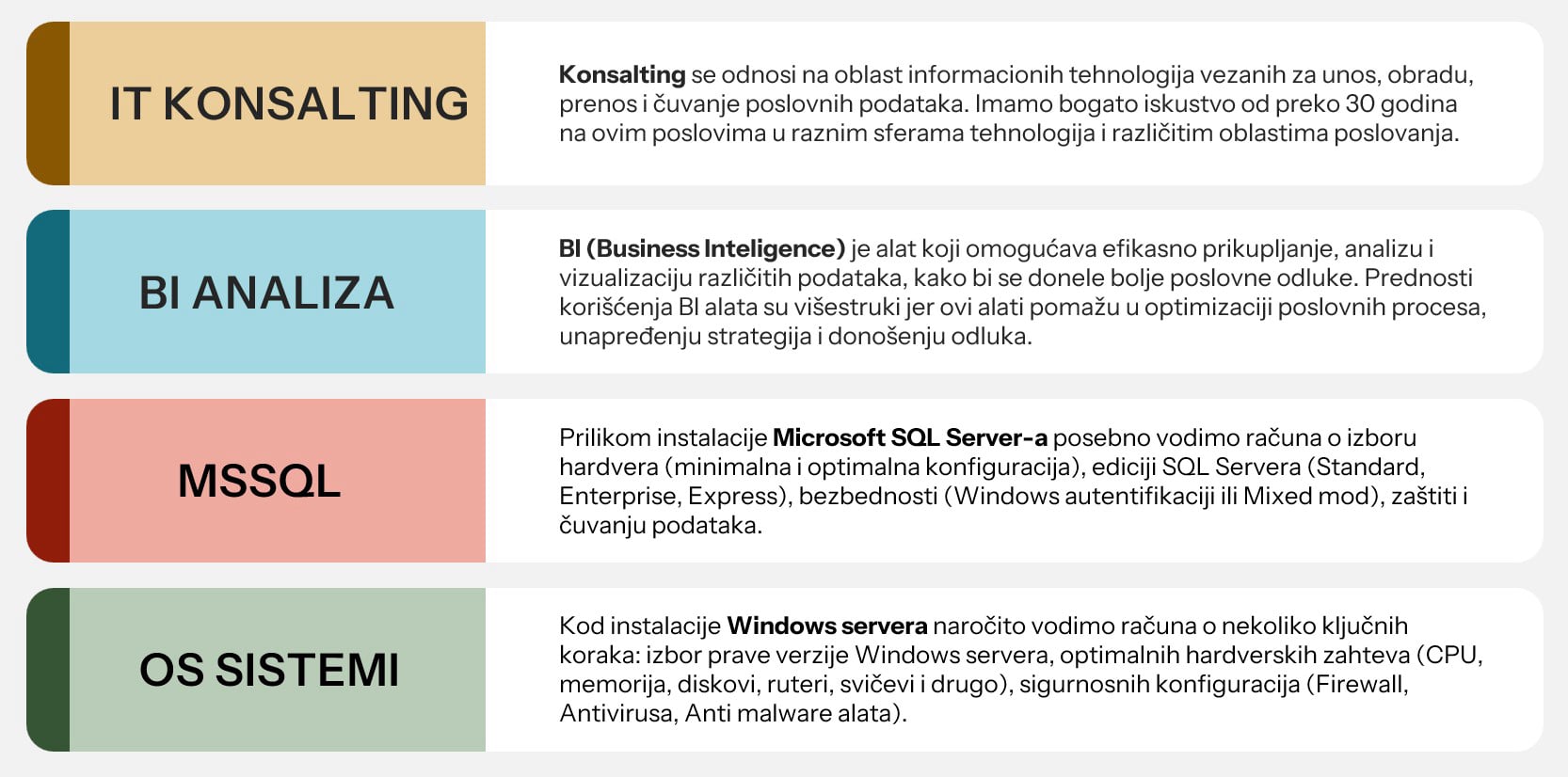 IT KONSALTING

Konsalting se odnosi na oblast informacionih tehnologija vezanih za unos, obradu, prenos i čuvanje poslovnih podataka. Imamo bogato iskustvo od preko 30 godina na ovim poslovima u raznim sferama tehnologija i različitim oblastima poslovanja.

BI ANALIZA

BI (Business Inteligence) je alat koji omogućava efikasno prikupljanje, analizu i vizualizaciju različitih podataka, kako bi se donele bolje poslovne odluke. Prednosti korišćenja BI alata su višestruki jer ovi alati pomažu u optimizaciji poslovnih procesa, unapređenju strategija i donošenju odluka.

MSSQL

Prilikom instalacije Microsoft SQL Server-a posebno vodimo računa o izboru hardvera (minimalna i optimalna konfiguracija), ediciji SQL Servera (Standard, Enterprise, Express), bezbednosti (Windows autentifikaciji ili Mixed mod), zaštiti i čuvanju podataka.

OS SISTEMI

Kod instalacije Windows servera naročito vodimo računa o nekoliko ključnih koraka: izbor prave verzije Windows servera, optimalnih hardverskih zahteva (CPU, memorija, diskovi, ruteri, svičevi i drugo), sigurnosnih konfiguracija (Firewall, Antivirusa, Anti malware alata).